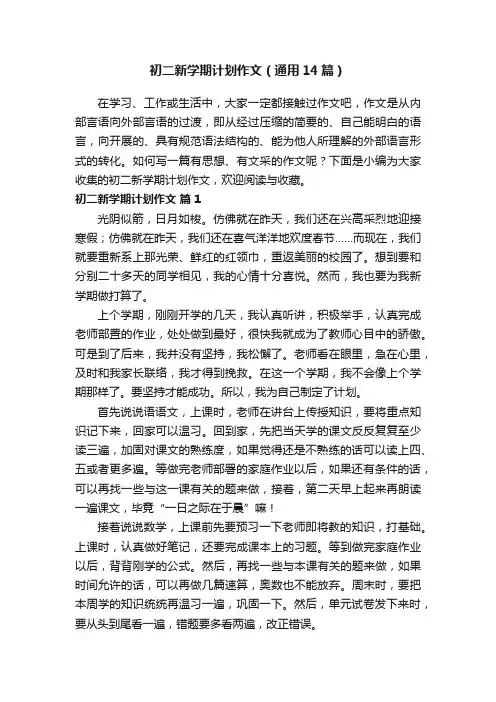 初二新学期计划作文（通用14篇）

在学习、工作或生活中，大家一定都接触过作文吧，作文是从内部言语向外部言语的过渡，即从经过压缩的简要的、自己能明白的语言，向开展的、具有规范语法结构的、能为他人所理解的外部语言形式的转化。如何写一篇有思想、有文采的作文呢？下面是小编为大家收集的初二新学期计划作文，欢迎阅读与收藏。

初二新学期计划作文 篇1

光阴似箭，日月如梭。仿佛就在昨天，我们还在兴高采烈地迎接寒假；仿佛就在昨天，我们还在喜气洋洋地欢度春节……而现在，我们就要重新系上那光荣、鲜红的红领巾，重返美丽的校园了。想到要和分别二十多天的同学相见，我的心情十分喜悦。然而，我也要为我新学期做打算了。

上个学期，刚刚开学的几天，我认真听讲，积极举手，认真完成老师部置的作业，处处做到最好，很快我就成为了教师心目中的骄傲。可是到了后来，我并没有坚持，我松懈了。老师看在眼里，急在心里，及时和我家长联络，我才得到挽救。在这一个学期，我不会像上个学期那样了。要坚持才能成功。所以，我为自己制定了计划。

首先说说语语文，上课时，老师在讲台上传授知识，要将重点知识记下来，回家可以温习。回到家，先把当天学的课文反反复复至少读三遍，加固对课文的熟练度，如果觉得还是不熟练的话可以读上四、五或者更多遍。等做完老师部署的家庭作业以后，如果还有条件的话，可以再找一些与这一课有关的题来做，接着，第二天早上起来再朗读一遍课文，毕竟“一日之际在于晨”嘛！

接着说说数学，上课前先要预习一下老师即将教的知识，打基础。上课时，认真做好笔记，还要完成课本上的习题。等到做完家庭作业以后，背背刚学的公式。然后，再找一些与本课有关的题来做，如果时间允许的话，可以再做几篇速算，奥数也不能放弃。周末时，要把本周学的知识统统再温习一遍，巩固一下。然后，单元试卷发下来时，要从头到尾看一遍，错题要多看两遍，改正错误。